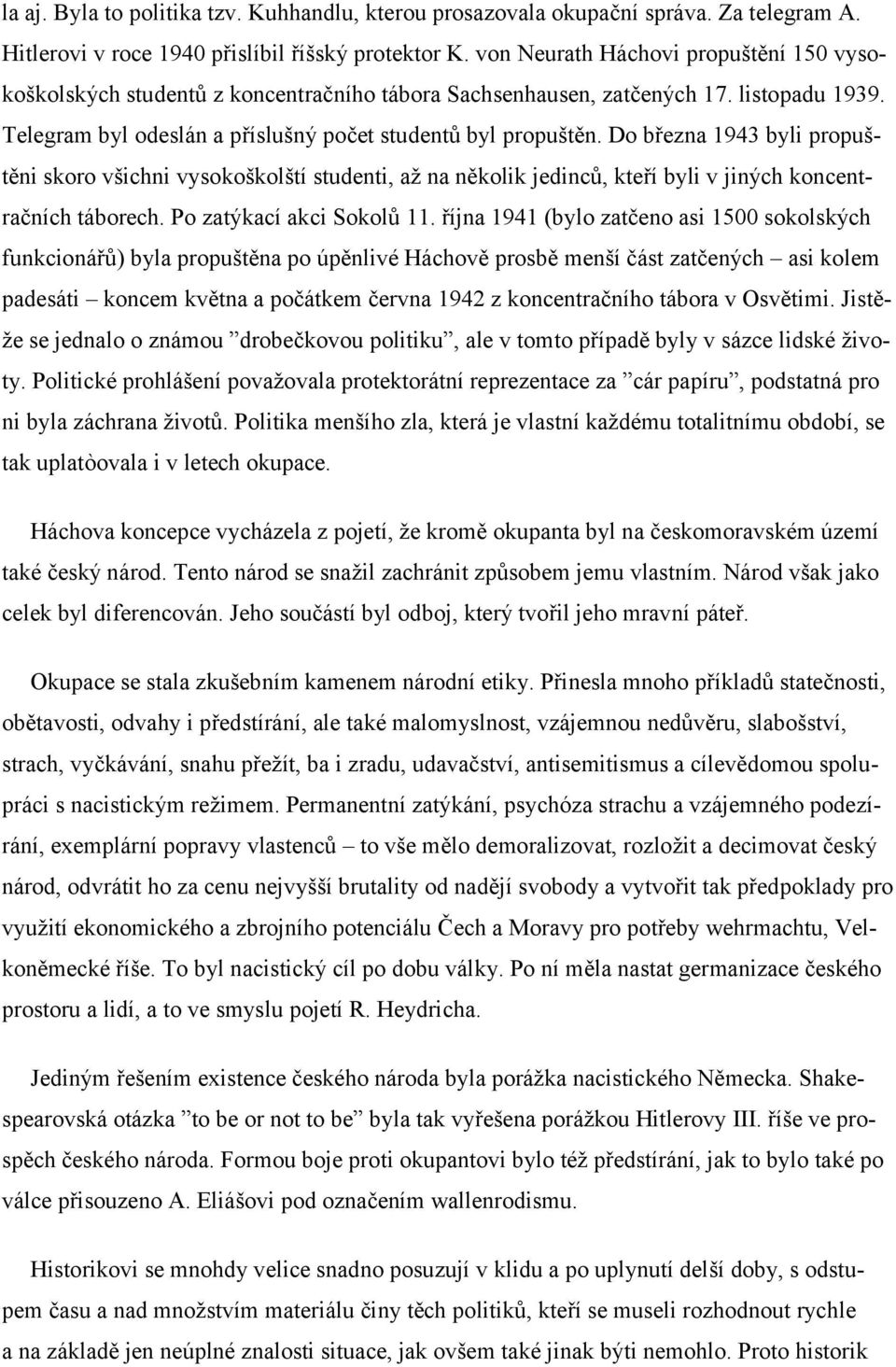 la aj. Byla to politika tzv. Kuhhandlu, kterou prosazovala okupační správa. Za telegram A. Hitlerovi v roce 1940 přislíbil říšský protektor K. von Neurath Háchovi propuštění 150 vysokoškolských studentů z koncentračního tábora Sachsenhausen, zatčených 17. listopadu 1939. Telegram byl odeslán a příslušný počet studentů byl propuštěn. Do března 1943 byli propuštěni skoro všichni vysokoškolští studenti, až na několik jedinců, kteří byli v jiných koncentračních táborech. Po zatýkací akci Sokolů 11. října 1941 (bylo zatčeno asi 1500 sokolských funkcionářů) byla propuštěna po úpěnlivé Háchově prosbě menší část zatčených – asi kolem padesáti – koncem května a počátkem června 1942 z koncentračního tábora v Osvětimi. Jistěže se jednalo o známou ”drobečkovou politiku”, ale v tomto případě byly v sázce lidské životy. Politické prohlášení považovala protektorátní reprezentace za ”cár papíru”, podstatná pro ni byla záchrana životů. Politika menšího zla, která je vlastní každému totalitnímu období, se tak uplatòovala i v letech okupace.

Háchova koncepce vycházela z pojetí, že kromě okupanta byl na českomoravském území také český národ. Tento národ se snažil zachránit způsobem jemu vlastním. Národ však jako celek byl diferencován. Jeho součástí byl odboj, který tvořil jeho mravní páteř.

Okupace se stala zkušebním kamenem národní etiky. Přinesla mnoho příkladů statečnosti, obětavosti, odvahy i předstírání, ale také malomyslnost, vzájemnou nedůvěru, slabošství, strach, vyčkávání, snahu přežít, ba i zradu, udavačství, antisemitismus a cílevědomou spolupráci s nacistickým režimem. Permanentní zatýkání, psychóza strachu a vzájemného podezírání, exemplární popravy vlastenců – to vše mělo demoralizovat, rozložit a decimovat český národ, odvrátit ho za cenu nejvyšší brutality od nadějí svobody a vytvořit tak předpoklady pro využití ekonomického a zbrojního potenciálu Čech a Moravy pro potřeby wehrmachtu, Velkoněmecké říše. To byl nacistický cíl po dobu války. Po ní měla nastat germanizace českého prostoru a lidí, a to ve smyslu pojetí R. Heydricha.

Jediným řešením existence českého národa byla porážka nacistického Německa. Shakespearovská otázka ”to be or not to be” byla tak vyřešena porážkou Hitlerovy III. říše ve prospěch českého národa. Formou boje proti okupantovi bylo též předstírání, jak to bylo také po válce přisouzeno A. Eliášovi pod označením wallenrodismu.

Historikovi se mnohdy velice snadno posuzují v klidu a po uplynutí delší doby, s odstupem času a nad množstvím materiálu činy těch politiků, kteří se museli rozhodnout rychle a na základě jen neúplné znalosti situace, jak ovšem také jinak býti nemohlo. Proto historik